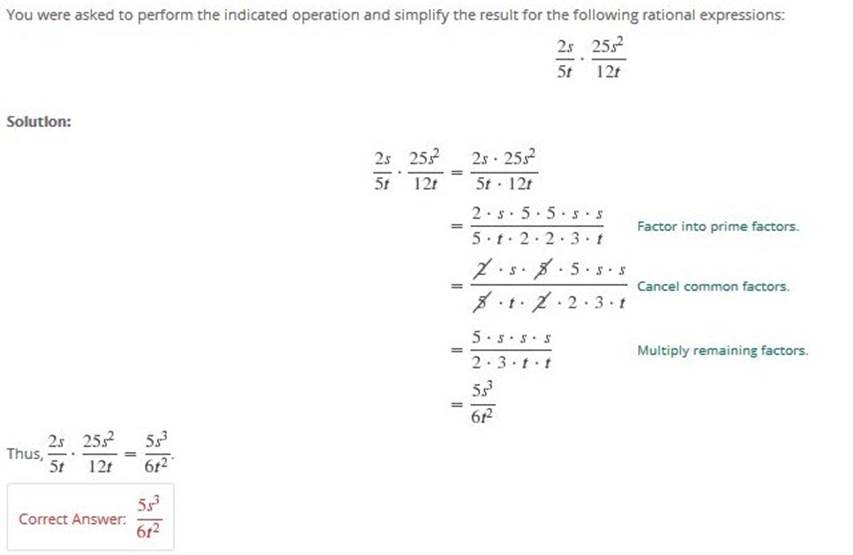 You were asked to perform the indicated operation and simplify the result for the following rational expressions:

$\frac{2s}{5t} \cdot \frac{25s^2}{12t}$

Solution:

$\frac{2s}{5t} \cdot \frac{25s^2}{12t} = \frac{2s \cdot 25s^2}{5t \cdot 12t}$

$= \frac{2 \cdot s \cdot 5 \cdot 5 \cdot s \cdot s}{5 \cdot t \cdot 2 \cdot 2 \cdot 3 \cdot t}$ Factor into prime factors.

$= \frac{\cancel{2} \cdot s \cdot \cancel{5} \cdot 5 \cdot s \cdot s}{\cancel{5} \cdot t \cdot \cancel{2} \cdot 2 \cdot 3 \cdot t}$ Cancel common factors.

$= \frac{5 \cdot s \cdot s \cdot s}{2 \cdot 3 \cdot t \cdot t}$ Multiply remaining factors.

$= \frac{5s^3}{6t^2}$

Thus, $\frac{2s}{5t} \cdot \frac{25s^2}{12t} = \frac{5s^3}{6t^2}$.

Correct Answer: $\frac{5s^3}{6t^2}$